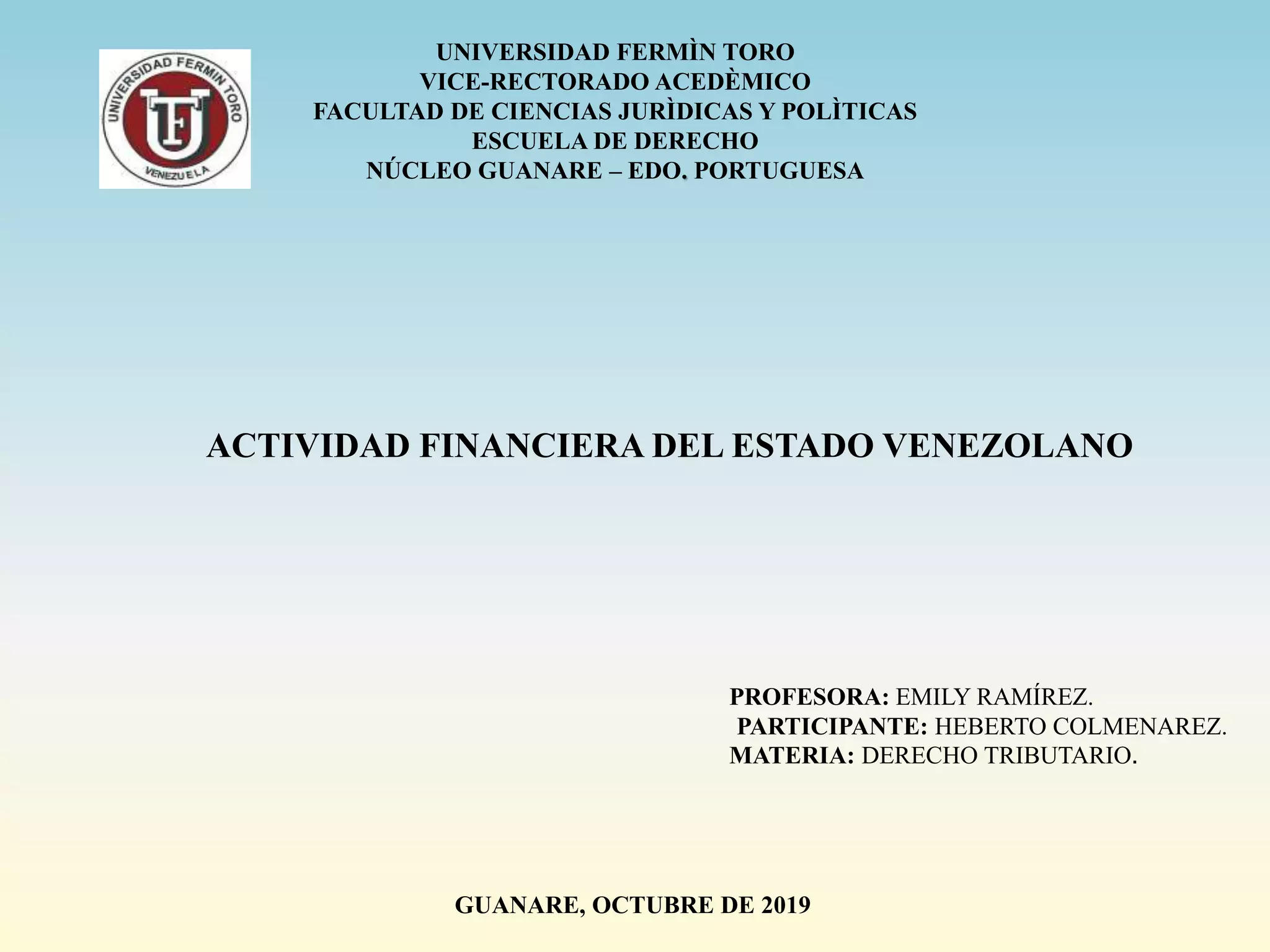 UNIVERSIDAD FERMIN TORO
VENEZUELA

UNIVERSIDAD FERMÌN TORO
VICE-RECTORADO ACEDÈMICO
FACULTAD DE CIENCIAS JURÌDICAS Y POLÌTICAS
ESCUELA DE DERECHO
NÚCLEO GUANARE – EDO. PORTUGUESA

ACTIVIDAD FINANCIERA DEL ESTADO VENEZOLANO

PROFESORA: EMILY RAMÍREZ.
PARTICIPANTE: HEBERTO COLMENAREZ.
MATERIA: DERECHO TRIBUTARIO.

GUANARE, OCTUBRE DE 2019